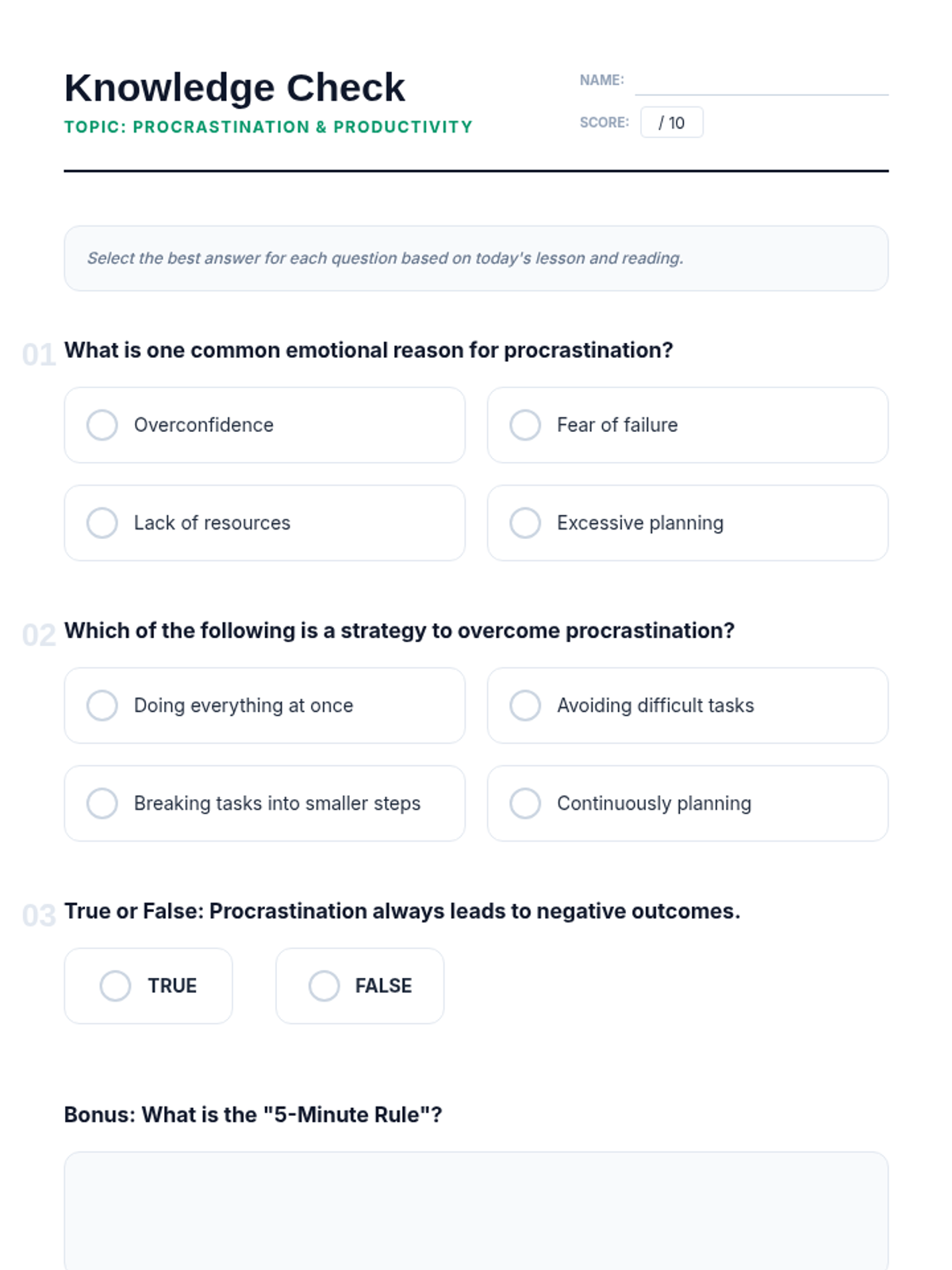 Knowledge Check
TOPIC: PROCRASTINATION & PRODUCTIVITY

NAME:
SCORE: / 10

Select the best answer for each question based on today's lesson and reading.

01 What is one common emotional reason for procrastination?

Overconfidence
Fear of failure
Lack of resources
Excessive planning

02 Which of the following is a strategy to overcome procrastination?

Doing everything at once
Avoiding difficult tasks
Breaking tasks into smaller steps
Continuously planning

03 True or False: Procrastination always leads to negative outcomes.

TRUE
FALSE

Bonus: What is the "5-Minute Rule"?